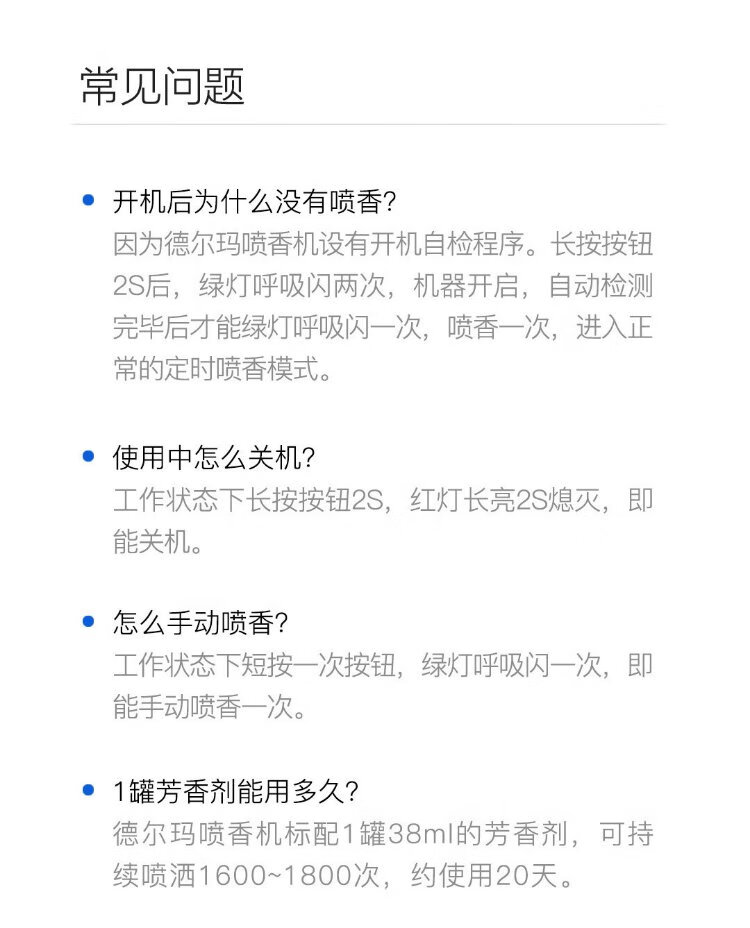 常见问题

• 开机后为什么没有喷香?
因为德尔玛喷香机设有开机自检程序。长按按钮2S后，绿灯呼吸闪两次，机器开启，自动检测完毕后才能绿灯呼吸闪一次，喷香一次，进入正常的定时喷香模式。

• 使用中怎么关机?
工作状态下长按按钮2S，红灯长亮2S熄灭，即能关机。

• 怎么手动喷香?
工作状态下短按一次按钮，绿灯呼吸闪一次，即能手动喷香一次。

• 1罐芳香剂能用多久?
德尔玛喷香机标配1罐38ml的芳香剂，可持续喷洒1600~1800次，约使用20天。